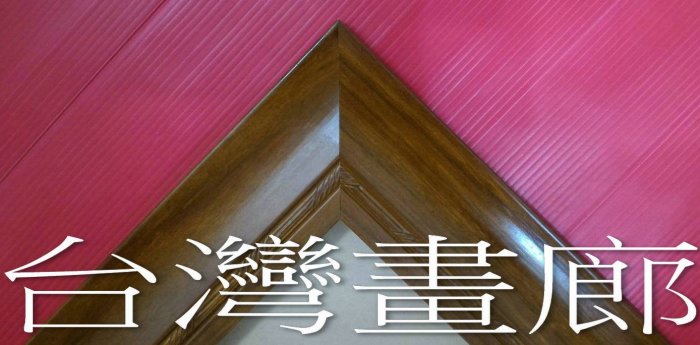 台灣畫廊